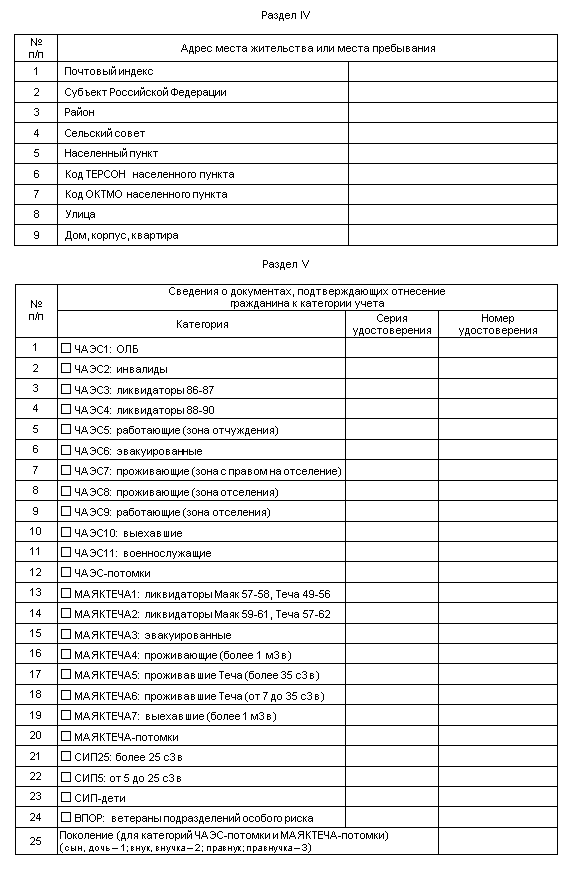 Раздел IV

| № п/п | Адрес места жительства или места пребывания | |
|---|---|---|
| 1 | Почтовый индекс | |
| 2 | Субъект Российской Федерации | |
| 3 | Район | |
| 4 | Сельский совет | |
| 5 | Населенный пункт | |
| 6 | Код ТЕРСОН населенного пункта | |
| 7 | Код ОКТМО населенного пункта | |
| 8 | Улица | |
| 9 | Дом, корпус, квартира | |

Раздел V

| № п/п | Сведения о документах, подтверждающих отнесение гражданина к категории учета | | |
|---|---|---|---|
| | Категория | Серия удостоверения | Номер удостоверения |
| 1 | ☐ ЧАЭС1: ОЛБ | | |
| 2 | ☐ ЧАЭС2: инвалиды | | |
| 3 | ☐ ЧАЭС3: ликвидаторы 86-87 | | |
| 4 | ☐ ЧАЭС4: ликвидаторы 88-90 | | |
| 5 | ☐ ЧАЭС5: работающие (зона отчуждения) | | |
| 6 | ☐ ЧАЭС6: эвакуированные | | |
| 7 | ☐ ЧАЭС7: проживающие (зона с правом на отселение) | | |
| 8 | ☐ ЧАЭС8: проживающие (зона отселения) | | |
| 9 | ☐ ЧАЭС9: работающие (зона отселения) | | |
| 10 | ☐ ЧАЭС10: выехавшие | | |
| 11 | ☐ ЧАЭС11: военнослужащие | | |
| 12 | ☐ ЧАЭС-потомки | | |
| 13 | ☐ МАЯКТЕЧА1: ликвидаторы Маяк 57-58, Теча 49-56 | | |
| 14 | ☐ МАЯКТЕЧА2: ликвидаторы Маяк 59-61, Теча 57-62 | | |
| 15 | ☐ МАЯКТЕЧА3: эвакуированные | | |
| 16 | ☐ МАЯКТЕЧА4: проживающие (более 1 мЗв) | | |
| 17 | ☐ МАЯКТЕЧА5: проживавшие Теча (более 35 сЗв) | | |
| 18 | ☐ МАЯКТЕЧА6: проживавшие Теча (от 7 до 35 сЗв) | | |
| 19 | ☐ МАЯКТЕЧА7: выехавшие (более 1 мЗв) | | |
| 20 | ☐ МАЯКТЕЧА-потомки | | |
| 21 | ☐ СИП25: более 25 сЗв | | |
| 22 | ☐ СИП5: от 5 до 25 сЗв | | |
| 23 | ☐ СИП-дети | | |
| 24 | ☐ ВПОР: ветераны подразделений особого риска | | |
| 25 | Поколение (для категорий ЧАЭС-потомки и МАЯКТЕЧА-потомки) (сын, дочь – 1; внук, внучка – 2; правнук, правнучка – 3) | | |